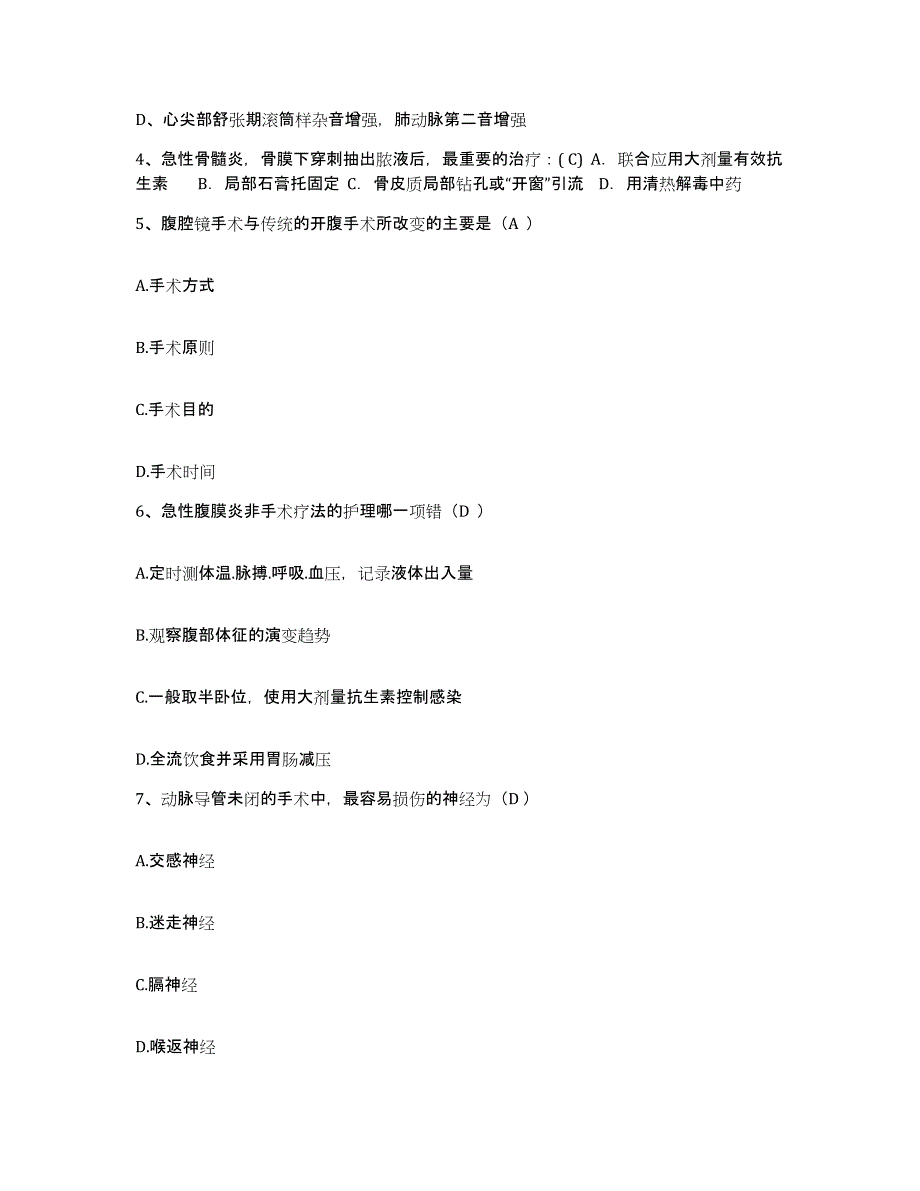 D、心尖部舒张期滚筒样杂音增强，肺动脉第二音增强

4、急性骨髓炎，骨膜下穿刺抽出脓液后，最重要的治疗：( C) A. 联合应用大剂量有效抗生素 B. 局部石膏托固定 C. 骨皮质局部钻孔或“开窗”引流 D. 用清热解毒中药

5、腹腔镜手术与传统的开腹手术所改变的主要是（A ）

A.手术方式

B.手术原则

C.手术目的

D.手术时间

6、急性腹膜炎非手术疗法的护理哪一项错（D ）

A.定时测体温.脉搏.呼吸.血压，记录液体出入量

B.观察腹部体征的演变趋势

C.一般取半卧位，使用大剂量抗生素控制感染

D.全流饮食并采用胃肠减压

7、动脉导管未闭的手术中，最容易损伤的神经为（D ）

A.交感神经

B.迷走神经

C.膈神经

D.喉返神经